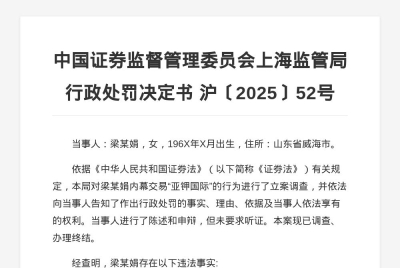 中国证券监督管理委员会上海监管局行政处罚决定书 沪〔2025〕52号

当事人：梁某娟，女，196X年X月出生，住所：山东省威海市。

依据《中华人民共和国证券法》（以下简称《证券法》）有关规定，本局对梁某娟内幕交易“亚钾国际”的行为进行了立案调查，并依法向当事人告知了作出行政处罚的事实、理由、依据及当事人依法享有的权利。当事人进行了陈述和申辩，但未要求听证。本案现已调查、办理终结。

经查明，梁某娟存在以下违法事实: